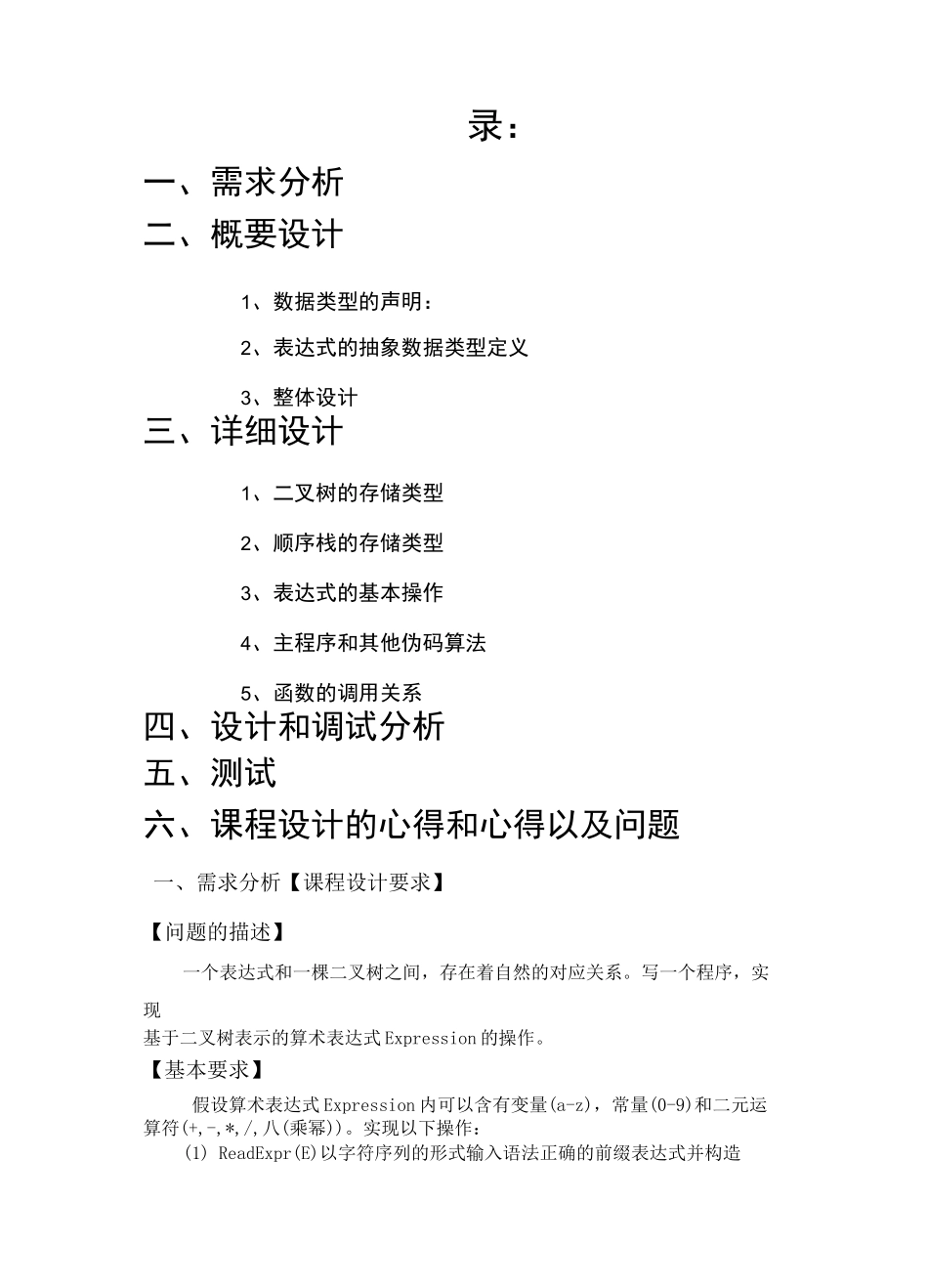 录：

一、需求分析

二、概要设计

1、数据类型的声明：

2、表达式的抽象数据类型定义

3、整体设计

三、详细设计

1、二叉树的存储类型

2、顺序栈的存储类型

3、表达式的基本操作

4、主程序和其他伪码算法

5、函数的调用关系

四、设计和调试分析

五、测试

六、课程设计的心得和心得以及问题

一、需求分析【课程设计要求】

【问题的描述】

一个表达式和一棵二叉树之间，存在着自然的对应关系。写一个程序，实现

基于二叉树表示的算术表达式Expression的操作。

【基本要求】

假设算术表达式Expression内可以含有变量(a-z)，常量(0-9)和二元运算符(+,-,*,/,八(乘幂))。实现以下操作：

(1) ReadExpr(E)以字符序列的形式输入语法正确的前缀表达式并构造